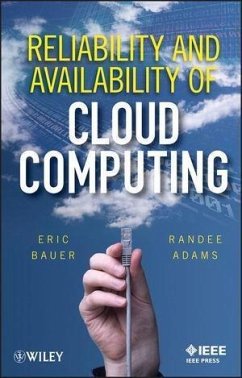 RELIABILITY AND AVAILABILITY OF
CLOUD COMPUTING

ERIC BAUER

RANDEE ADAMS

WILEY

IEEE
IEEE PRESS